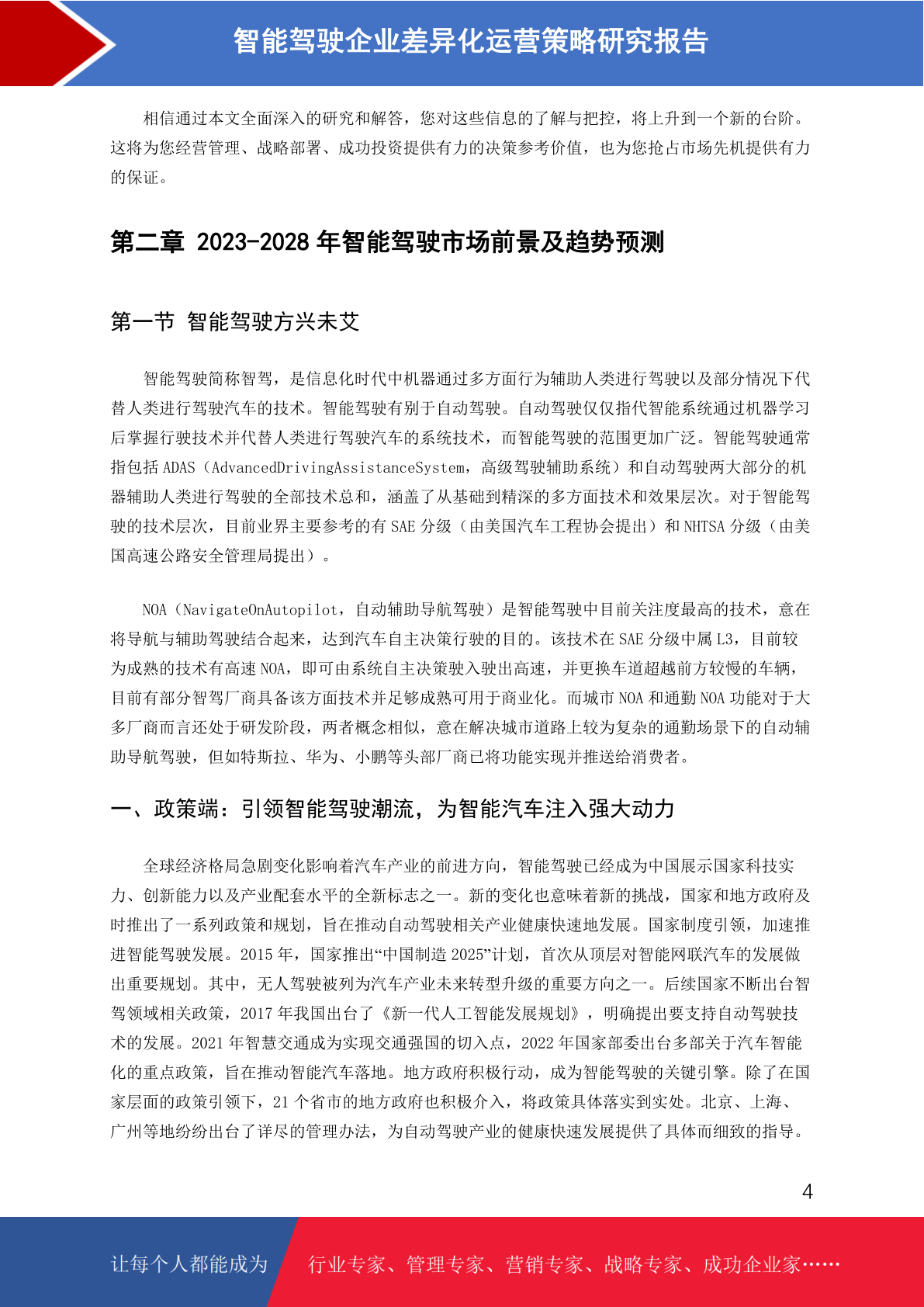 智能驾驶企业差异化运营策略研究报告

相信通过本文全面深入的研究和解答，您对这些信息的了解与把控，将上升到一个新的台阶。这将为您经营管理、战略部署、成功投资提供有力的决策参考价值，也为您抢占市场先机提供有力的保证。

第二章 2023-2028 年智能驾驶市场前景及趋势预测

第一节 智能驾驶方兴未艾

智能驾驶简称智驾，是信息化时代中机器通过多方面行为辅助人类进行驾驶以及部分情况下代替人类进行驾驶汽车的技术。智能驾驶有别于自动驾驶。自动驾驶仅仅指代智能系统通过机器学习后掌握行驶技术并代替人类进行驾驶汽车的系统技术，而智能驾驶的范围更加广泛。智能驾驶通常指包括 ADAS（AdvancedDrivingAssistanceSystem，高级驾驶辅助系统）和自动驾驶两大部分的机器辅助人类进行驾驶的全部技术总和，涵盖了从基础到精深的多方面技术和效果层次。对于智能驾驶的技术层次，目前业界主要参考的有 SAE 分级（由美国汽车工程协会提出）和 NHTSA 分级（由美国高速公路安全管理局提出）。

NOA（NavigateOnAutopilot，自动辅助导航驾驶）是智能驾驶中目前关注度最高的技术，意在将导航与辅助驾驶结合起来，达到汽车自主决策行驶的目的。该技术在 SAE 分级中属 L3，目前较为成熟的技术有高速 NOA，即可由系统自主决策驶入驶出高速，并更换车道超越前方较慢的车辆，目前有部分智驾厂商具备该方面技术并足够成熟可用于商业化。而城市 NOA 和通勤 NOA 功能对于大多厂商而言还处于研发阶段，两者概念相似，意在解决城市道路上较为复杂的通勤场景下的自动辅助导航驾驶，但如特斯拉、华为、小鹏等头部厂商已将功能实现并推送给消费者。

一、政策端：引领智能驾驶潮流，为智能汽车注入强大动力

全球经济格局急剧变化影响着汽车产业的前进方向，智能驾驶已经成为中国展示国家科技实力、创新能力以及产业配套水平的全新标志之一。新的变化也意味着新的挑战，国家和地方政府及时推出了一系列政策和规划，旨在推动自动驾驶相关产业健康快速地发展。国家制度引领，加速推进智能驾驶发展。2015 年，国家推出“中国制造 2025”计划，首次从顶层对智能网联汽车的发展做出重要规划。其中，无人驾驶被列为汽车产业未来转型升级的重要方向之一。后续国家不断出台智驾领域相关政策，2017 年我国出台了《新一代人工智能发展规划》，明确提出要支持自动驾驶技术的发展。2021 年智慧交通成为实现交通强国的切入点，2022 年国家部委出台多部关于汽车智能化的重点政策，旨在推动智能汽车落地。地方政府积极行动，成为智能驾驶的关键引擎。除了在国家层面的政策引领下，21 个省市的地方政府也积极介入，将政策具体落实到实处。北京、上海、广州等地纷纷出台了详尽的管理办法，为自动驾驶产业的健康快速发展提供了具体而细致的指导。

4

让每个人都能成为 行业专家、管理专家、营销专家、战略专家、成功企业家……